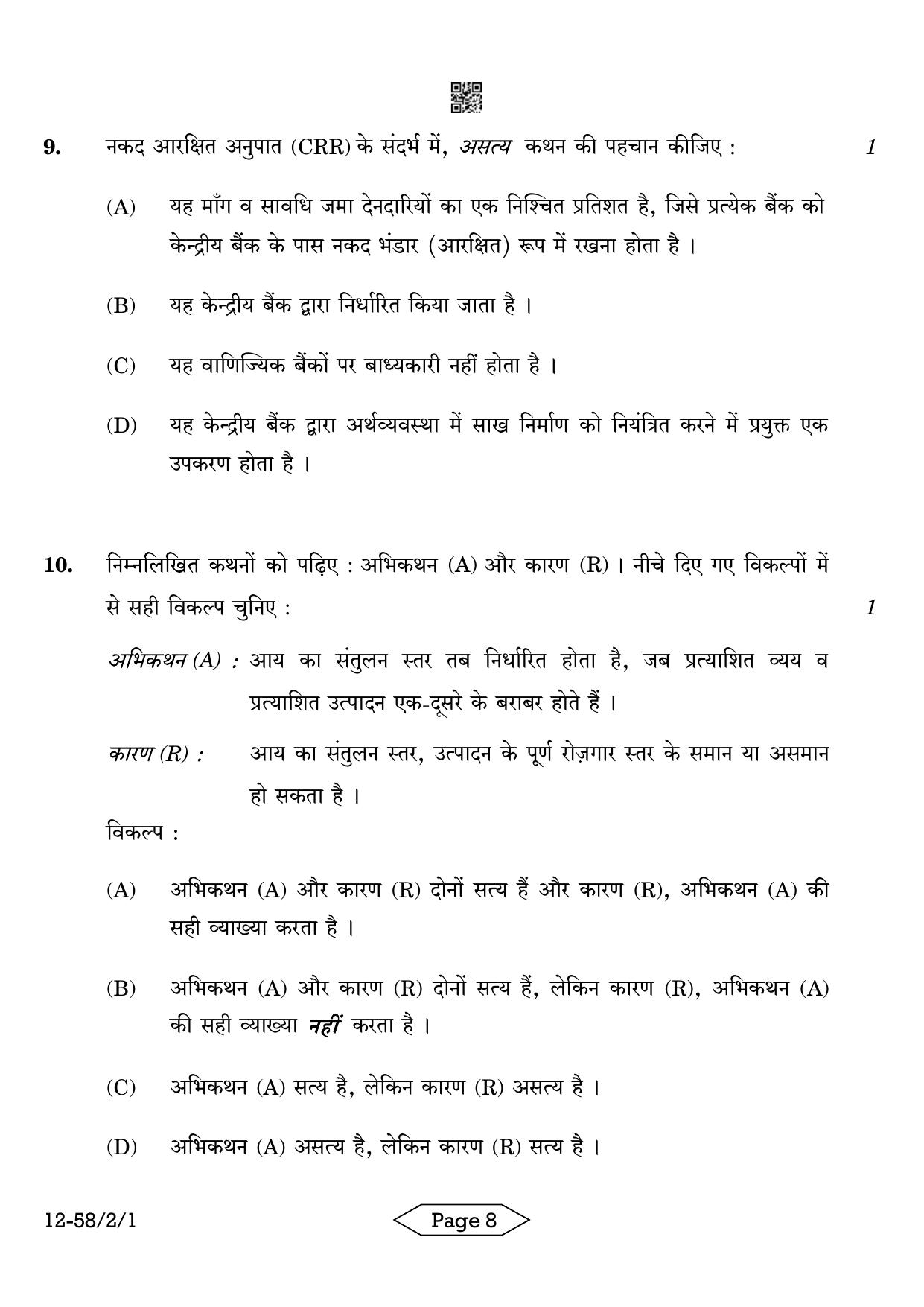 9. नकद आरक्षित अनुपात (CRR) के संदर्भ में, असत्य कथन की पहचान कीजिए : 1

(A) यह माँग व सावधि जमा देनदारियों का एक निश्चित प्रतिशत है, जिसे प्रत्येक बैंक को केन्द्रीय बैंक के पास नकद भंडार (आरक्षित) रूप में रखना होता है ।

(B) यह केन्द्रीय बैंक द्वारा निर्धारित किया जाता है ।

(C) यह वाणिज्यिक बैंकों पर बाध्यकारी नहीं होता है ।

(D) यह केन्द्रीय बैंक द्वारा अर्थव्यवस्था में साख निर्माण को नियंत्रित करने में प्रयुक्त एक उपकरण होता है ।

10. निम्नलिखित कथनों को पढ़िए : अभिकथन (A) और कारण (R) । नीचे दिए गए विकल्पों में से सही विकल्प चुनिए : 1

अभिकथन (A) : आय का संतुलन स्तर तब निर्धारित होता है, जब प्रत्याशित व्यय व प्रत्याशित उत्पादन एक-दूसरे के बराबर होते हैं ।

कारण (R) : आय का संतुलन स्तर, उत्पादन के पूर्ण रोज़गार स्तर के समान या असमान हो सकता है ।

विकल्प :

(A) अभिकथन (A) और कारण (R) दोनों सत्य हैं और कारण (R), अभिकथन (A) की सही व्याख्या करता है ।

(B) अभिकथन (A) और कारण (R) दोनों सत्य हैं, लेकिन कारण (R), अभिकथन (A) की सही व्याख्या नहीं करता है ।

(C) अभिकथन (A) सत्य है, लेकिन कारण (R) असत्य है ।

(D) अभिकथन (A) असत्य है, लेकिन कारण (R) सत्य है ।

12-58/2/1 Page 8